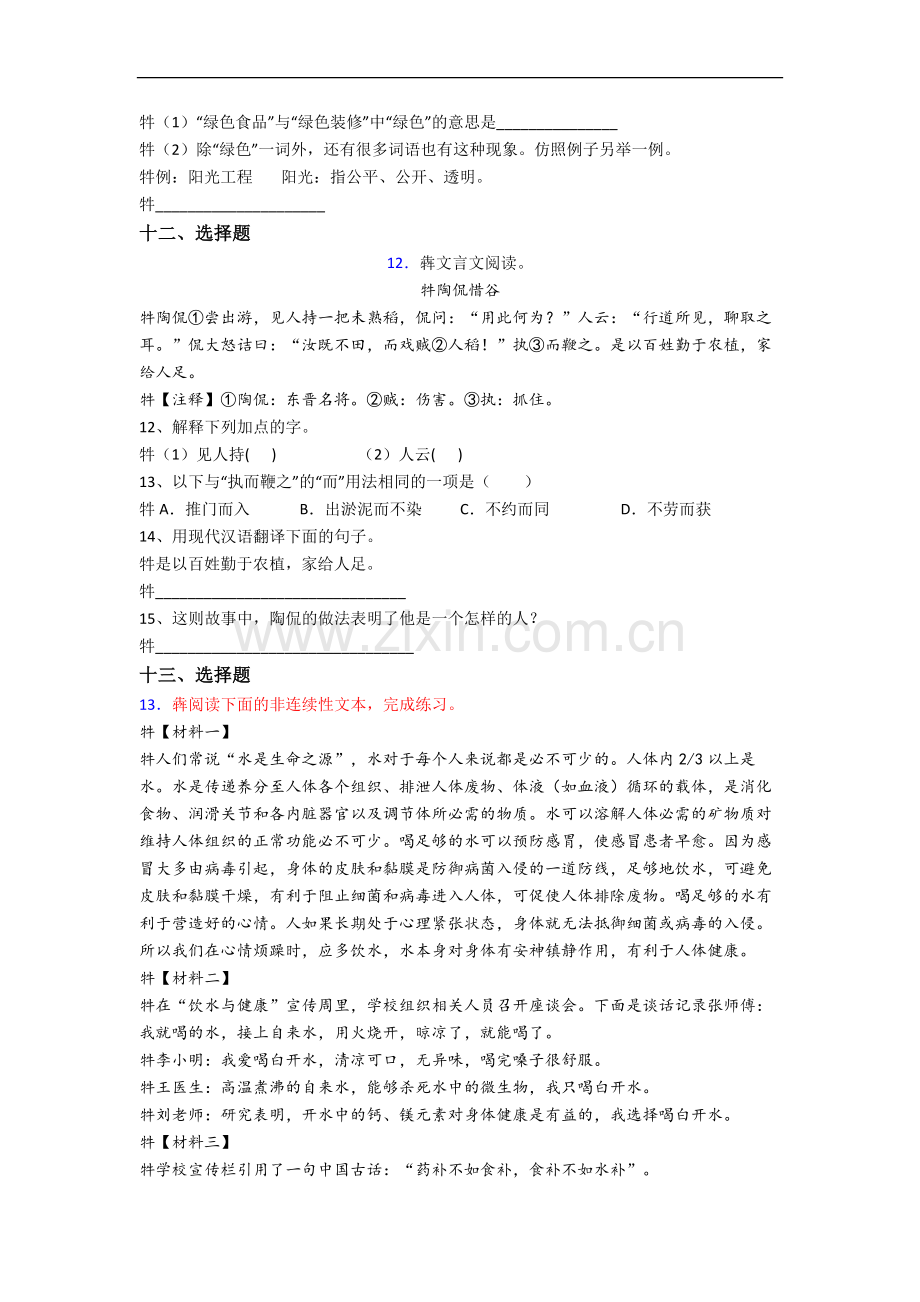 牪（1）“绿色食品”与“绿色装修”中“绿色”的意思是____

牪（2）除“绿色”一词外，还有很多词语也有这种现象。仿照例子另举一例。

牪例：阳光工程　　阳光：指公平、公开、透明。

牪____

十二、选择题

12．犇文言文阅读。

牪陶侃惜谷

牪陶侃①尝出游，见人持一把未熟稻，侃问：“用此何为？”人云：“行道所见，聊取之耳。”侃大怒诘曰：“汝既不田，而戏贼②人稻！”执③而鞭之。是以百姓勤于农植，家给人足。

牪【注释】①陶侃：东晋名将。②贼：伤害。③执：抓住。

12、解释下列加点的字。

牪（1）见人持(　　)　　（2）人云(　　)

13、以下与“执而鞭之”的“而”用法相同的一项是（　　）

牪A．推门而入　　B．出淤泥而不染　　C．不约而同　　D．不劳而获

14、用现代汉语翻译下面的句子。

牪是以百姓勤于农植，家给人足。

牪____

15、这则故事中，陶侃的做法表明了他是一个怎样的人？

牪____

十三、选择题

13．犇阅读下面的非连续性文本，完成练习。

牪【材料一】

牪人们常说“水是生命之源”，水对于每个人来说都是必不可少的。人体内2/3以上是水。水是传递养分至人体各个组织、排泄人体废物、体液（如血液）循环的载体，是消化食物、润滑关节和各内脏器官以及调节体所必需的物质。水可以溶解人体必需的矿物质对维持人体组织的正常功能必不可少。喝足够的水可以预防感冒，使感冒患者早愈。因为感冒大多由病毒引起，身体的皮肤和黏膜是防御病菌入侵的一道防线，足够地饮水，可避免皮肤和黏膜干燥，有利于阻止细菌和病毒进入人体，可促使人体排除废物。喝足够的水有利于营造好的心情。人如果长期处于心理紧张状态，身体就无法抵御细菌或病毒的入侵。所以我们在心情烦躁时，应多饮水，水本身对身体有安神镇静作用，有利于人体健康。

牪【材料二】

牪在“饮水与健康”宣传周里，学校组织相关人员召开座谈会。下面是谈话记录张师傅：我就喝的水，接上自来水，用火烧开，晾凉了，就能喝了。

牪李小明：我爱喝白开水，清凉可口，无异味，喝完嗓子很舒服。

牪王医生：高温煮沸的自来水，能够杀死水中的微生物，我只喝白开水。

牪刘老师：研究表明，开水中的钙、镁元素对身体健康是有益的，我选择喝白开水。

牪【材料三】

牪学校宣传栏引用了一句中国古话：“药补不如食补，食补不如水补”。

www.zixin.com.cn